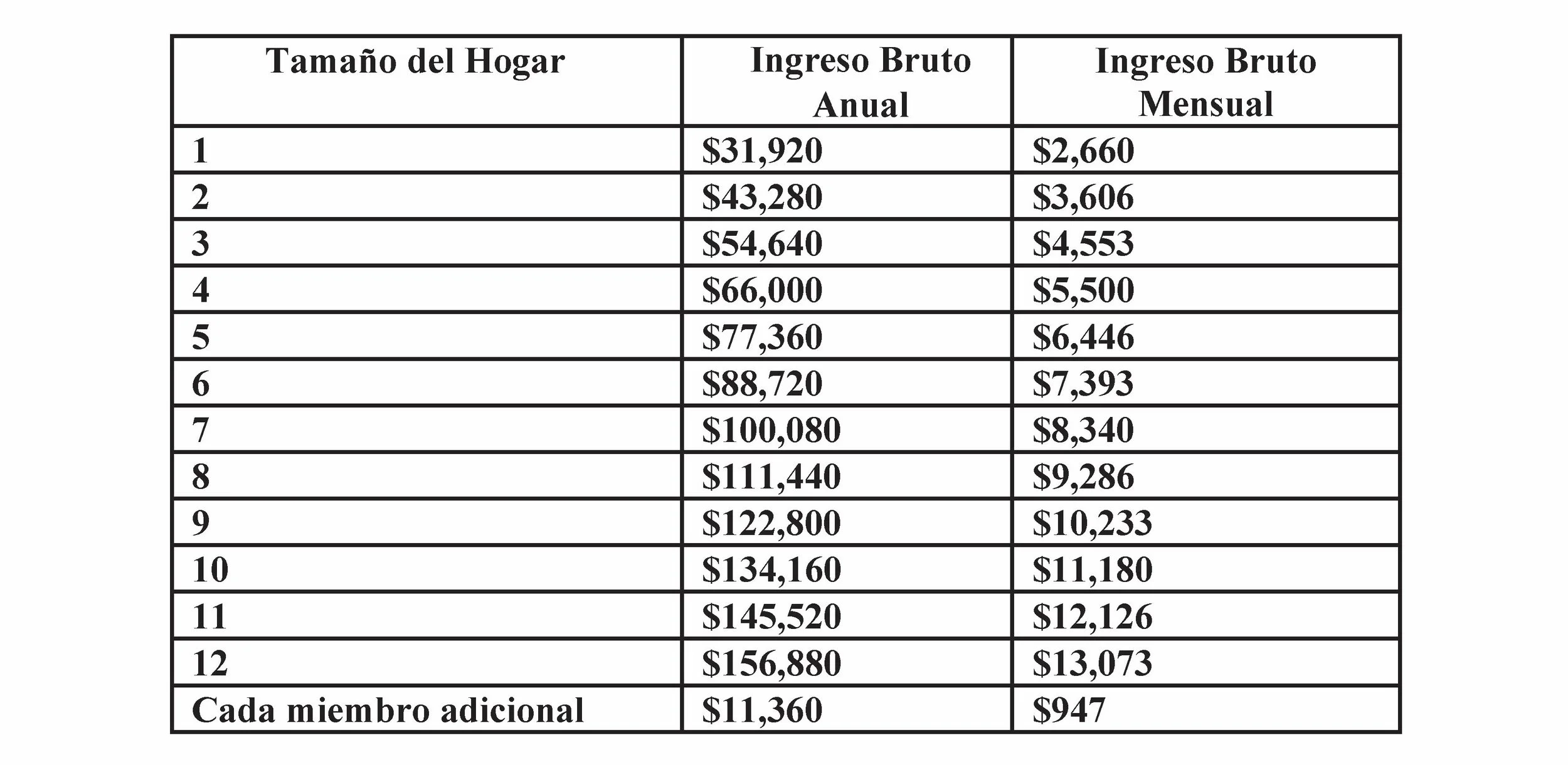 | Tamaño del Hogar | Ingreso Bruto Anual | Ingreso Bruto Mensual |
|---|---|---|
| 1 | \$31,920 | \$2,660 |
| 2 | \$43,280 | \$3,606 |
| 3 | \$54,640 | \$4,553 |
| 4 | \$66,000 | \$5,500 |
| 5 | \$77,360 | \$6,446 |
| 6 | \$88,720 | \$7,393 |
| 7 | \$100,080 | \$8,340 |
| 8 | \$111,440 | \$9,286 |
| 9 | \$122,800 | \$10,233 |
| 10 | \$134,160 | \$11,180 |
| 11 | \$145,520 | \$12,126 |
| 12 | \$156,880 | \$13,073 |
| Cada miembro adicional | \$11,360 | \$947 |